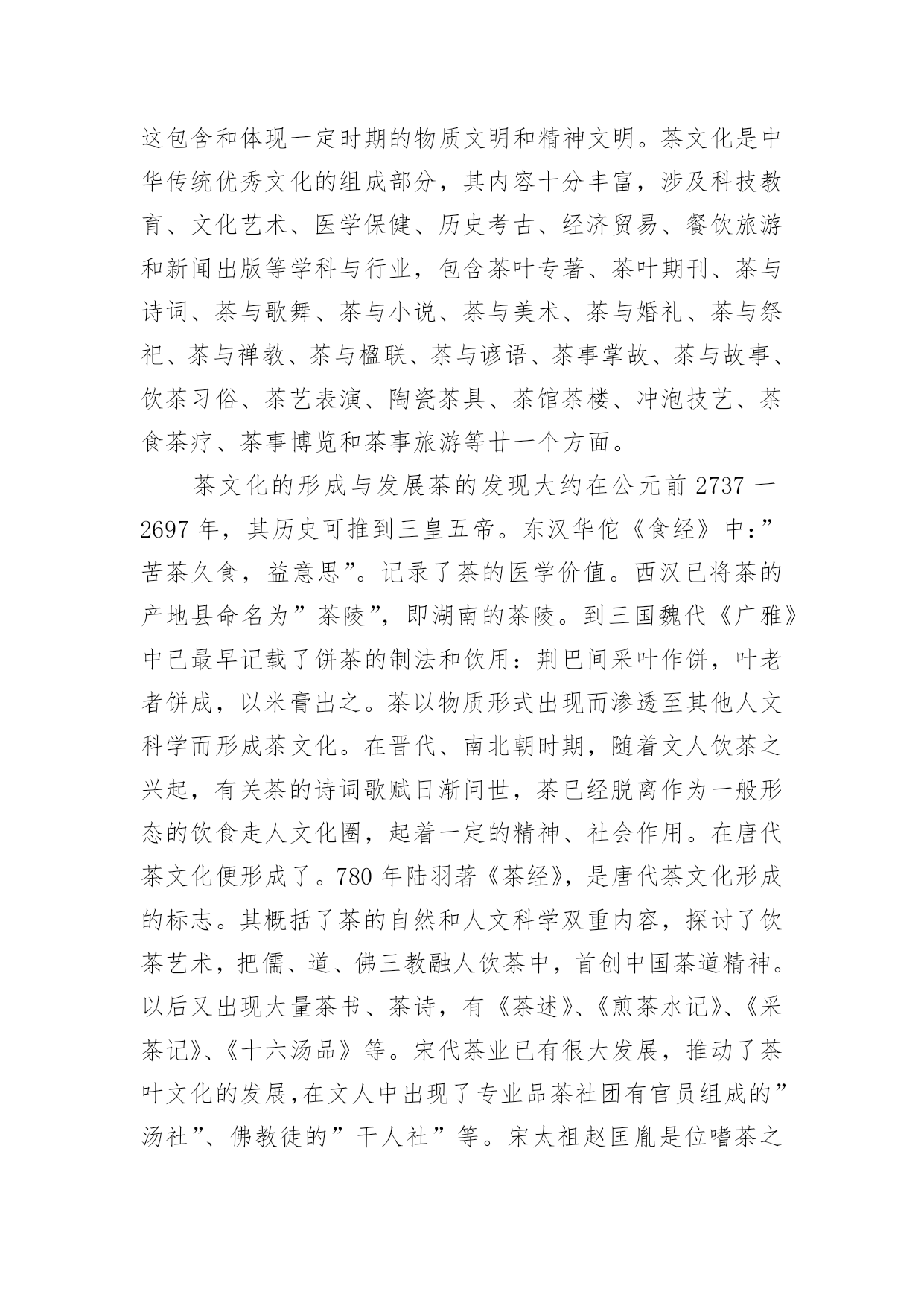 这包含和体现一定时期的物质文明和精神文明。茶文化是中华传统优秀文化的组成部分，其内容十分丰富，涉及科技教育、文化艺术、医学保健、历史考古、经济贸易、餐饮旅游和新闻出版等学科与行业，包含茶叶专著、茶叶期刊、茶与诗词、茶与歌舞、茶与小说、茶与美术、茶与婚礼、茶与祭祀、茶与禅教、茶与楹联、茶与谚语、茶事掌故、茶与故事、饮茶习俗、茶艺表演、陶瓷茶具、茶馆茶楼、冲泡技艺、茶食茶疗、茶事博览和茶事旅游等廿一个方面。

茶文化的形成与发展茶的发现大约在公元前 2737 一 2697 年，其历史可推到三皇五帝。东汉华佗《食经》中：”苦茶久食，益意思”。记录了茶的医学价值。西汉已将茶的产地县命名为”茶陵”，即湖南的茶陵。到三国魏代《广雅》中已最早记载了饼茶的制法和饮用：荆巴间采叶作饼，叶老者饼成，以米膏出之。茶以物质形式出现而渗透至其他人文科学而形成茶文化。在晋代、南北朝时期，随着文人饮茶之兴起，有关茶的诗词歌赋日渐问世，茶已经脱离作为一般形态的饮食走人文化圈，起着一定的精神、社会作用。在唐代茶文化便形成了。780 年陆羽著《茶经》，是唐代茶文化形成的标志。其概括了茶的自然和人文科学双重内容，探讨了饮茶艺术，把儒、道、佛三教融人饮茶中，首创中国茶道精神。以后又出现大量茶书、茶诗，有《茶述》、《煎茶水记》、《采茶记》、《十六汤品》等。宋代茶业已有很大发展，推动了茶叶文化的发展,在文人中出现了专业品茶社团有官员组成的”汤社”、佛教徒的”干人社”等。宋太祖赵匡胤是位嗜茶之